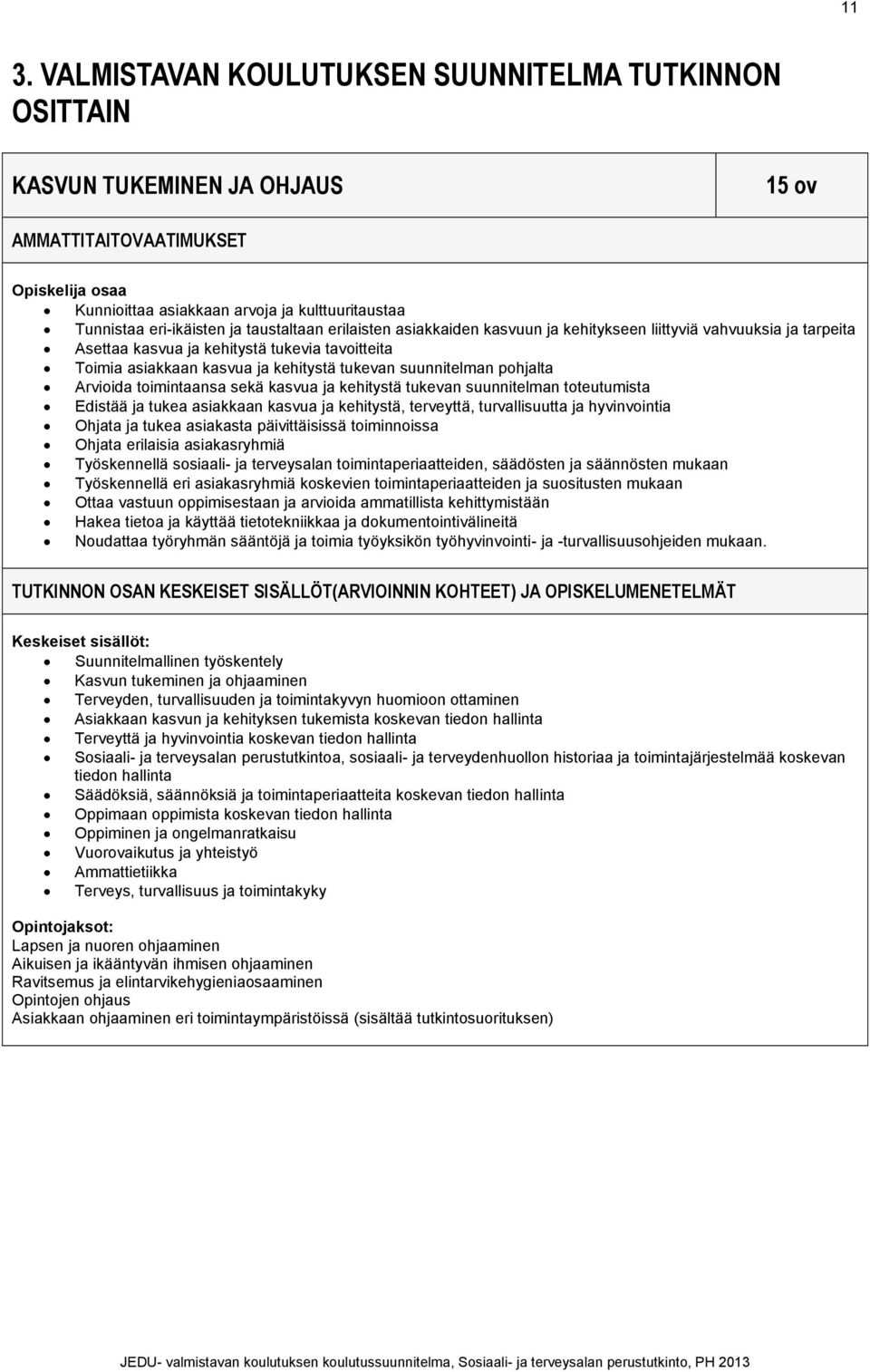 11

3. VALMISTAVAN KOULUTUKSEN SUUNNITELMA TUTKINNON OSITTAIN

| KASVUN TUKEMINEN JA OHJAUS | 15 ov |
|---|---|

AMMATTITAITOVAATIMUKSET

Opiskelija osaa
- Kunnioittaa asiakkaan arvoja ja kulttuuritaustaa
- Tunnistaa eri-ikäisten ja taustaltaan erilaisten asiakkaiden kasvuun ja kehitykseen liittyviä vahvuuksia ja tarpeita
- Asettaa kasvua ja kehitystä tukevia tavoitteita
- Toimia asiakkaan kasvua ja kehitystä tukevan suunnitelman pohjalta
- Arvioida toimintaansa sekä kasvua ja kehitystä tukevan suunnitelman toteutumista
- Edistää ja tukea asiakkaan kasvua ja kehitystä, terveyttä, turvallisuutta ja hyvinvointia
- Ohjata ja tukea asiakasta päivittäisissä toiminnoissa
- Ohjata erilaisia asiakasryhmiä
- Työskennellä sosiaali- ja terveysalan toimintaperiaatteiden, säädösten ja säännösten mukaan
- Työskennellä eri asiakasryhmiä koskevien toimintaperiaatteiden ja suositusten mukaan
- Ottaa vastuun oppimisestaan ja arvioida ammatillista kehittymistään
- Hakea tietoa ja käyttää tietotekniikkaa ja dokumentointivälineitä
- Noudattaa työryhmän sääntöjä ja toimia työyksikön työhyvinvointi- ja -turvallisuusohjeiden mukaan.

TUTKINNON OSAN KESKEISET SISÄLLÖT(ARVIOINNIN KOHTEET) JA OPISKELUMENETELMÄT

Keskeiset sisällöt:
- Suunnitelmallinen työskentely
- Kasvun tukeminen ja ohjaaminen
- Terveyden, turvallisuuden ja toimintakyvyn huomioon ottaminen
- Asiakkaan kasvun ja kehityksen tukemista koskevan tiedon hallinta
- Terveyttä ja hyvinvointia koskevan tiedon hallinta
- Sosiaali- ja terveysalan perustutkintoa, sosiaali- ja terveydenhuollon historiaa ja toimintajärjestelmää koskevan tiedon hallinta
- Säädöksiä, säännöksiä ja toimintaperiaatteita koskevan tiedon hallinta
- Oppimaan oppimista koskevan tiedon hallinta
- Oppiminen ja ongelmanratkaisu
- Vuorovaikutus ja yhteistyö
- Ammattietiikka
- Terveys, turvallisuus ja toimintakyky

Opintojaksot:
Lapsen ja nuoren ohjaaminen
Aikuisen ja ikääntyvän ihmisen ohjaaminen
Ravitsemus ja elintarvikehygieniaosaaminen
Opintojen ohjaus
Asiakkaan ohjaaminen eri toimintaympäristöissä (sisältää tutkintosuorituksen)

JEDU- valmistavan koulutuksen koulutussuunnitelma, Sosiaali- ja terveysalan perustutkinto, PH 2013